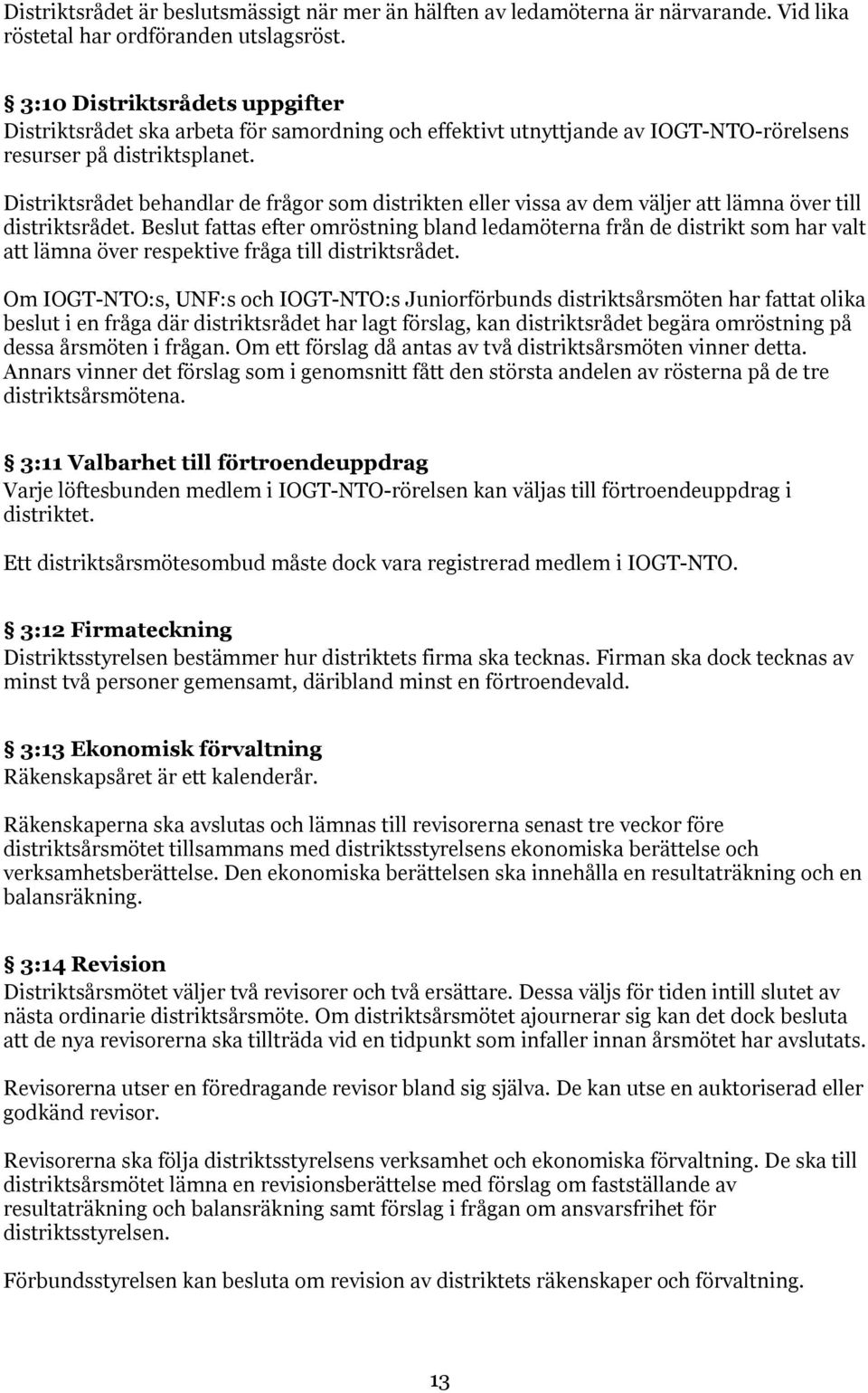 Distriktsrådet är beslutsmässigt när mer än hälften av ledamöterna är närvarande. Vid lika röstetal har ordföranden utslagsröst.

§ 3:10 Distriktsrådets uppgifter
Distriktsrådet ska arbeta för samordning och effektivt utnyttjande av IOGT-NTO-rörelsens resurser på distriktsplanet.

Distriktsrådet behandlar de frågor som distrikten eller vissa av dem väljer att lämna över till distriktsrådet. Beslut fattas efter omröstning bland ledamöterna från de distrikt som har valt att lämna över respektive fråga till distriktsrådet.

Om IOGT-NTO:s, UNF:s och IOGT-NTO:s Juniorförbunds distriktsårsmöten har fattat olika beslut i en fråga där distriktsrådet har lagt förslag, kan distriktsrådet begära omröstning på dessa årsmöten i frågan. Om ett förslag då antas av två distriktsårsmöten vinner detta. Annars vinner det förslag som i genomsnitt fått den största andelen av rösterna på de tre distriktsårsmötena.

§ 3:11 Valbarhet till förtroendeuppdrag
Varje löftesbunden medlem i IOGT-NTO-rörelsen kan väljas till förtroendeuppdrag i distriktet.

Ett distriktsårsmötesombud måste dock vara registrerad medlem i IOGT-NTO.

§ 3:12 Firmateckning
Distriktsstyrelsen bestämmer hur distriktets firma ska tecknas. Firman ska dock tecknas av minst två personer gemensamt, däribland minst en förtroendevald.

§ 3:13 Ekonomisk förvaltning
Räkenskapsåret är ett kalenderår.

Räkenskaperna ska avslutas och lämnas till revisorerna senast tre veckor före distriktsårsmötet tillsammans med distriktsstyrelsens ekonomiska berättelse och verksamhetsberättelse. Den ekonomiska berättelsen ska innehålla en resultaträkning och en balansräkning.

§ 3:14 Revision
Distriktsårsmötet väljer två revisorer och två ersättare. Dessa väljs för tiden intill slutet av nästa ordinarie distriktsårsmöte. Om distriktsårsmötet ajournerar sig kan det dock besluta att de nya revisorerna ska tillträda vid en tidpunkt som infaller innan årsmötet har avslutats.

Revisorerna utser en föredragande revisor bland sig själva. De kan utse en auktoriserad eller godkänd revisor.

Revisorerna ska följa distriktsstyrelsens verksamhet och ekonomiska förvaltning. De ska till distriktsårsmötet lämna en revisionsberättelse med förslag om fastställande av resultaträkning och balansräkning samt förslag i frågan om ansvarsfrihet för distriktsstyrelsen.

Förbundsstyrelsen kan besluta om revision av distriktets räkenskaper och förvaltning.

13